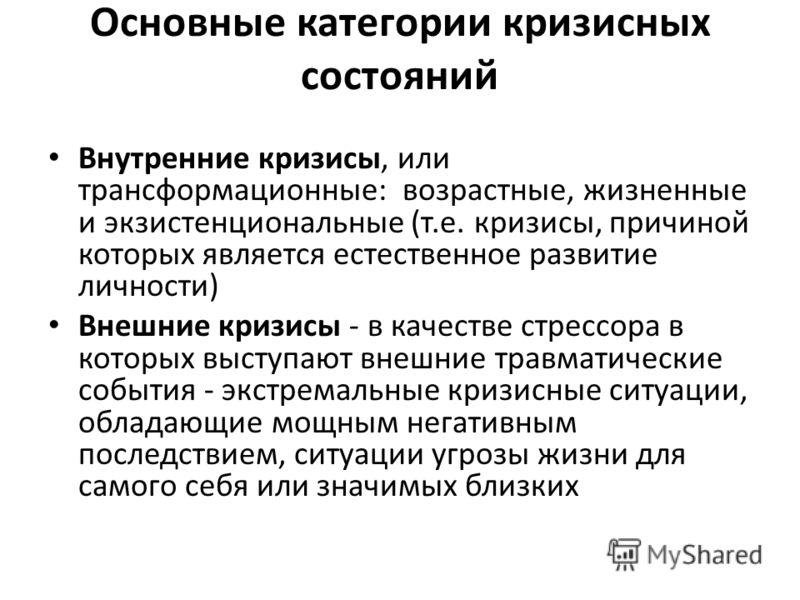 Основные категории кризисных состояний

• Внутренние кризисы, или трансформационные: возрастные, жизненные и экзистенциональные (т.е. кризисы, причиной которых является естественное развитие личности)
• Внешние кризисы - в качестве стрессора в которых выступают внешние травматические события - экстремальные кризисные ситуации, обладающие мощным негативным последствием, ситуации угрозы жизни для самого себя или значимых близких

MyShared